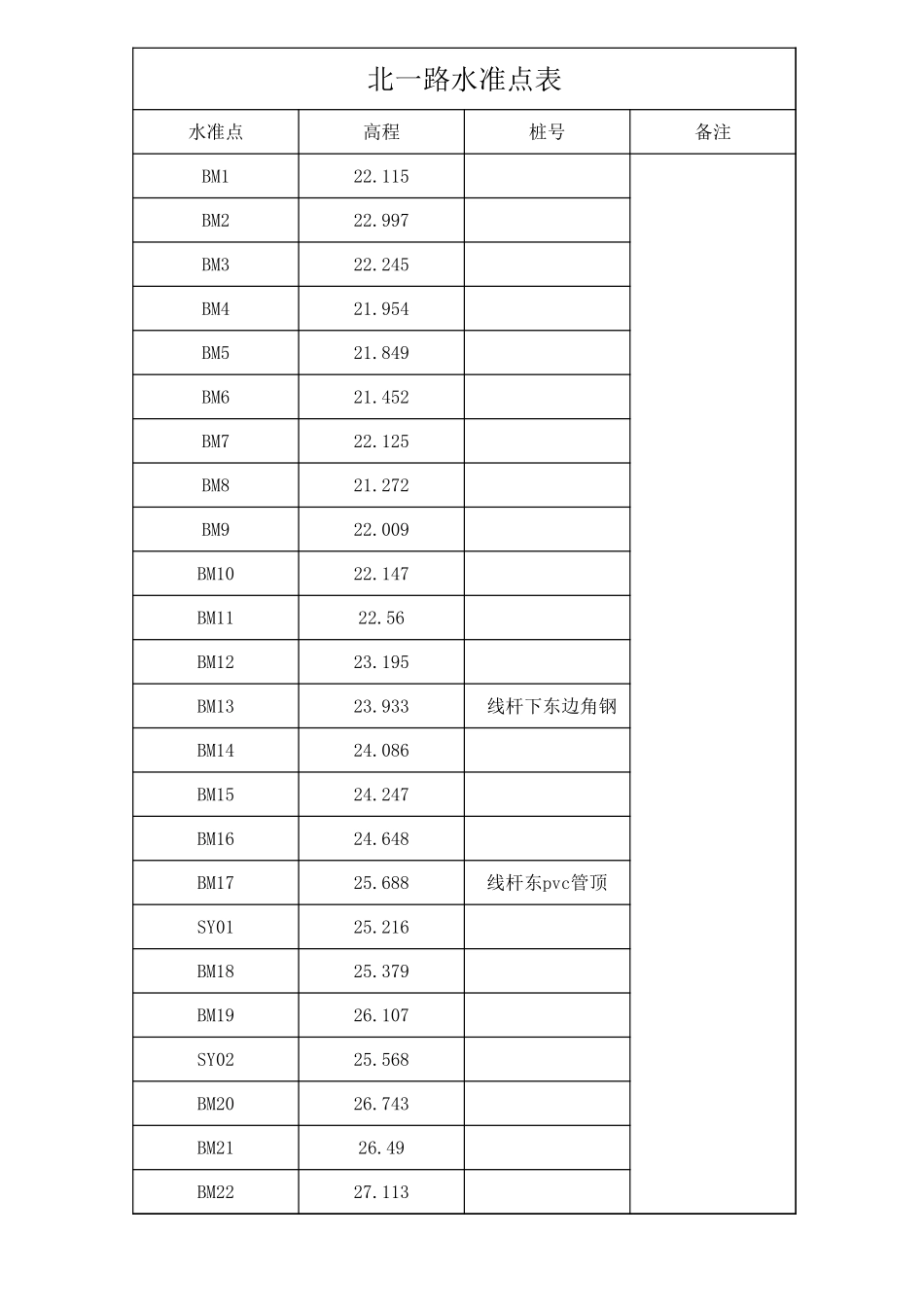 北一路水准点表

| 水准点 | 高程 | 桩号 | 备注 |
|---|---|---|---|
| BM1 | 22.115 | | |
| BM2 | 22.997 | | |
| BM3 | 22.245 | | |
| BM4 | 21.954 | | |
| BM5 | 21.849 | | |
| BM6 | 21.452 | | |
| BM7 | 22.125 | | |
| BM8 | 21.272 | | |
| BM9 | 22.009 | | |
| BM10 | 22.147 | | |
| BM11 | 22.56 | | |
| BM12 | 23.195 | | |
| BM13 | 23.933 | 线杆下东边角钢 | |
| BM14 | 24.086 | | |
| BM15 | 24.247 | | |
| BM16 | 24.648 | | |
| BM17 | 25.688 | 线杆东pvc管顶 | |
| SY01 | 25.216 | | |
| BM18 | 25.379 | | |
| BM19 | 26.107 | | |
| SY02 | 25.568 | | |
| BM20 | 26.743 | | |
| BM21 | 26.49 | | |
| BM22 | 27.113 | | |